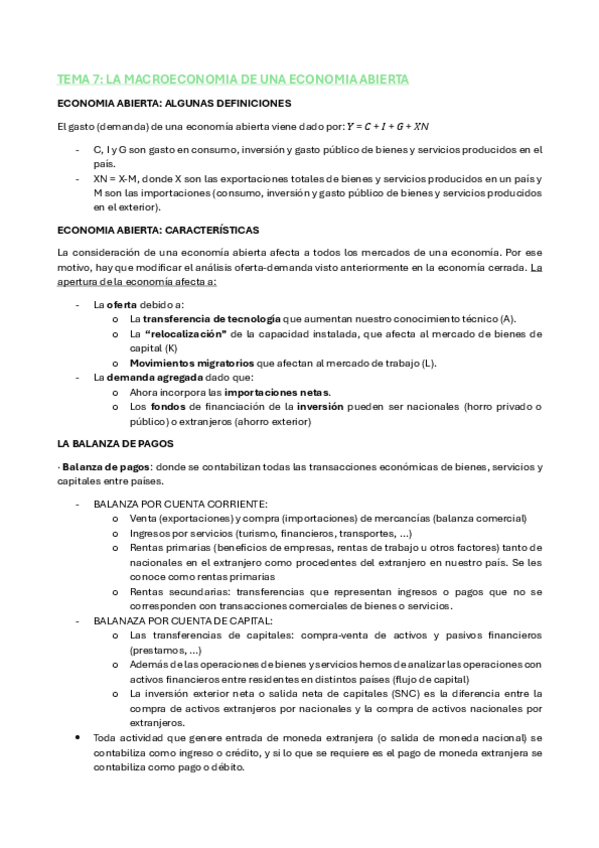 TEMA 7: LA MACROECONOMIA DE UNA ECONOMIA ABIERTA

ECONOMIA ABIERTA: ALGUNAS DEFINICIONES

El gasto (demanda) de una economía abierta viene dado por: $Y = C + I + G + XN$

- C, I y G son gasto en consumo, inversión y gasto público de bienes y servicios producidos en el país.
- XN = X-M, donde X son las exportaciones totales de bienes y servicios producidos en un país y M son las importaciones (consumo, inversión y gasto público de bienes y servicios producidos en el exterior).

ECONOMIA ABIERTA: CARACTERÍSTICAS

La consideración de una economía abierta afecta a todos los mercados de una economía. Por ese motivo, hay que modificar el análisis oferta-demanda visto anteriormente en la economía cerrada. La apertura de la economía afecta a:

- La oferta debido a:
  o La transferencia de tecnología que aumentan nuestro conocimiento técnico (A).
  o La "relocalización" de la capacidad instalada, que afecta al mercado de bienes de capital (K)
  o Movimientos migratorios que afectan al mercado de trabajo (L).
- La demanda agregada dado que:
  o Ahora incorpora las importaciones netas.
  o Los fondos de financiación de la inversión pueden ser nacionales (horro privado o público) o extranjeros (ahorro exterior)

LA BALANZA DE PAGOS

· Balanza de pagos: donde se contabilizan todas las transacciones económicas de bienes, servicios y capitales entre países.

- BALANZA POR CUENTA CORRIENTE:
  o Venta (exportaciones) y compra (importaciones) de mercancías (balanza comercial)
  o Ingresos por servicios (turismo, financieros, transportes, ...)
  o Rentas primarias (beneficios de empresas, rentas de trabajo u otros factores) tanto de nacionales en el extranjero como procedentes del extranjero en nuestro país. Se les conoce como rentas primarias
  o Rentas secundarias: transferencias que representan ingresos o pagos que no se corresponden con transacciones comerciales de bienes o servicios.
- BALANAZA POR CUENTA DE CAPITAL:
  o Las transferencias de capitales: compra-venta de activos y pasivos financieros (prestamos, ...)
  o Además de las operaciones de bienes y servicios hemos de analizar las operaciones con activos financieros entre residentes en distintos países (flujo de capital)
  o La inversión exterior neta o salida neta de capitales (SNC) es la diferencia entre la compra de activos extranjeros por nacionales y la compra de activos nacionales por extranjeros.
• Toda actividad que genere entrada de moneda extranjera (o salida de moneda nacional) se contabiliza como ingreso o crédito, y si lo que se requiere es el pago de moneda extranjera se contabiliza como pago o débito.